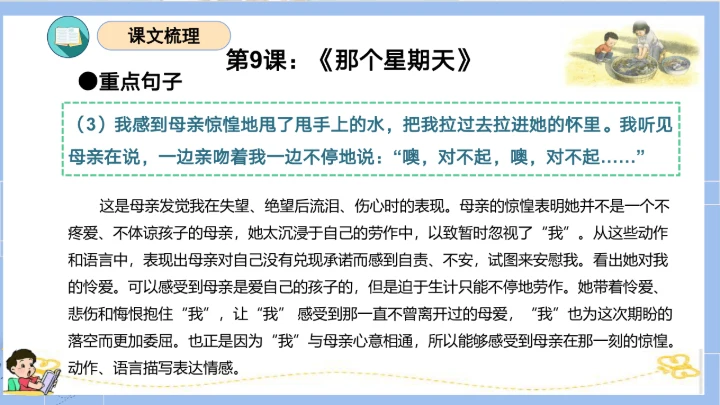 课文梳理

第9课：《那个星期天》

●重点句子

（3）我感到母亲惊惶地甩了甩手上的水，把我拉过去拉进她的怀里。我听见母亲在说，一边亲吻着我一边不停地说：“噢，对不起，噢，对不起……”

这是母亲发觉我在失望、绝望后流泪、伤心时的表现。母亲的惊惶表明她并不是一个不疼爱、不体谅孩子的母亲，她太沉浸于自己的劳作中，以致暂时忽视了“我”。从这些动作和语言中，表现出母亲对自己没有兑现承诺而感到自责、不安，试图来安慰我。看出她对我的怜爱。可以感受到母亲是爱自己的孩子的，但是迫于生计只能不停地劳作。她带着怜爱、悲伤和悔恨抱住“我”，让“我”感受到那一直不曾离开过的母爱，“我”也为这次期盼的落空而更加委屈。也正是因为“我”与母亲心意相通，所以能够感受到母亲在那一刻的惊惶。动作、语言描写表达情感。